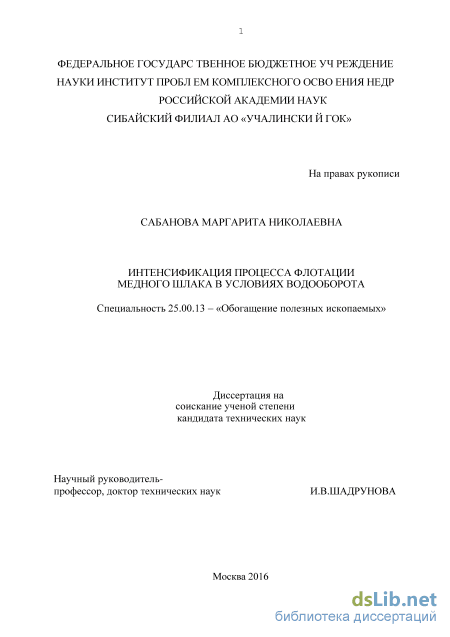 1

ФЕДЕРАЛЬНОЕ ГОСУДАРС ТВЕННОЕ БЮДЖЕТНОЕ УЧ РЕЖДЕНИЕ НАУКИ ИНСТИТУТ ПРОБЛ ЕМ КОМПЛЕКСНОГО ОСВО ЕНИЯ НЕДР РОССИЙСКОЙ АКАДЕМИИ НАУК СИБАЙСКИЙ ФИЛИАЛ АО «УЧАЛИНСКИ Й ГОК»

На правах рукописи

САБАНОВА МАРГАРИТА НИКОЛАЕВНА

ИНТЕНСИФИКАЦИЯ ПРОЦЕССА ФЛОТАЦИИ МЕДНОГО ШЛАКА В УСЛОВИЯХ ВОДООБОРОТА

Специальность 25.00.13 – «Обогащение полезных ископаемых»

Диссертация на соискание ученой степени кандидата технических наук

Научный руководитель-
профессор, доктор технических наук И.В.ШАДРУНОВА

Москва 2016

dsLib.net
библиотека диссертаций